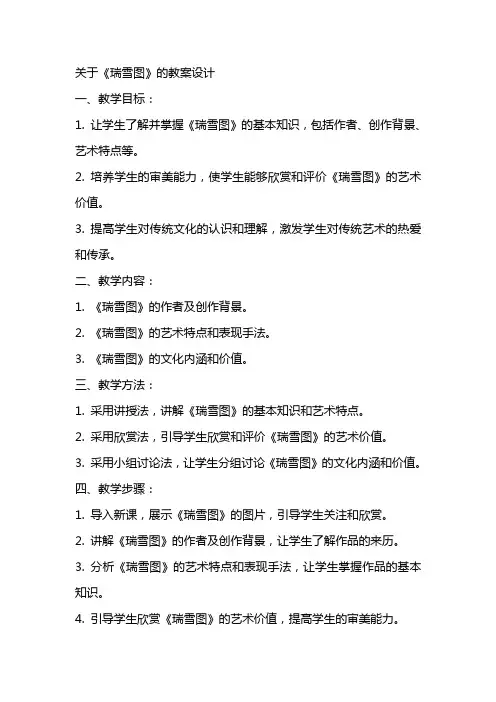 关于《瑞雪图》的教案设计

一、教学目标：

1. 让学生了解并掌握《瑞雪图》的基本知识，包括作者、创作背景、艺术特点等。

2. 培养学生的审美能力，使学生能够欣赏和评价《瑞雪图》的艺术价值。

3. 提高学生对传统文化的认识和理解，激发学生对传统艺术的热爱和传承。

二、教学内容：

1. 《瑞雪图》的作者及创作背景。

2. 《瑞雪图》的艺术特点和表现手法。

3. 《瑞雪图》的文化内涵和价值。

三、教学方法：

1. 采用讲授法，讲解《瑞雪图》的基本知识和艺术特点。

2. 采用欣赏法，引导学生欣赏和评价《瑞雪图》的艺术价值。

3. 采用小组讨论法，让学生分组讨论《瑞雪图》的文化内涵和价值。

四、教学步骤：

1. 导入新课，展示《瑞雪图》的图片，引导学生关注和欣赏。

2. 讲解《瑞雪图》的作者及创作背景，让学生了解作品的来历。

3. 分析《瑞雪图》的艺术特点和表现手法，让学生掌握作品的基本知识。

4. 引导学生欣赏《瑞雪图》的艺术价值，提高学生的审美能力。